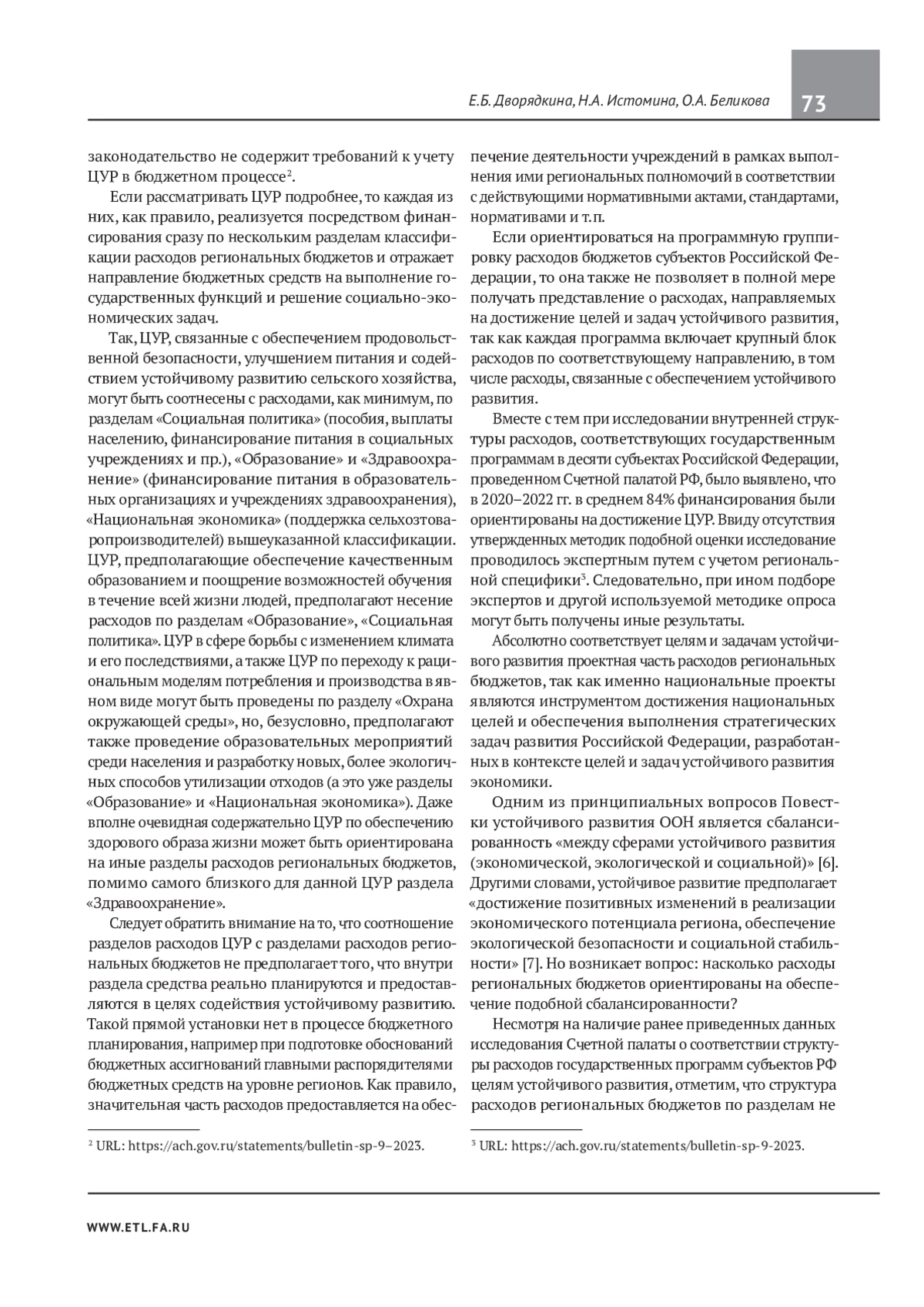 Е.Б. Дворядкина, Н.А. Истомина, О.А. Беликова

73

законодательство не содержит требований к учету ЦУР в бюджетном процессе$^2$.

Если рассматривать ЦУР подробнее, то каждая из них, как правило, реализуется посредством финансирования сразу по нескольким разделам классификации расходов региональных бюджетов и отражает направление бюджетных средств на выполнение государственных функций и решение социально-экономических задач.

Так, ЦУР, связанные с обеспечением продовольственной безопасности, улучшением питания и содействием устойчивому развитию сельского хозяйства, могут быть соотнесены с расходами, как минимум, по разделам «Социальная политика» (пособия, выплаты населению, финансирование питания в социальных учреждениях и пр.), «Образование» и «Здравоохранение» (финансирование питания в образовательных организациях и учреждениях здравоохранения), «Национальная экономика» (поддержка сельхозтоваропроизводителей) вышеуказанной классификации. ЦУР, предполагающие обеспечение качественным образованием и поощрение возможностей обучения в течение всей жизни людей, предполагают несение расходов по разделам «Образование», «Социальная политика». ЦУР в сфере борьбы с изменением климата и его последствиями, а также ЦУР по переходу к рациональным моделям потребления и производства в явном виде могут быть проведены по разделу «Охрана окружающей среды», но, безусловно, предполагают также проведение образовательных мероприятий среди населения и разработку новых, более экологичных способов утилизации отходов (а это уже разделы «Образование» и «Национальная экономика»). Даже вполне очевидная содержательно ЦУР по обеспечению здорового образа жизни может быть ориентирована на иные разделы расходов региональных бюджетов, помимо самого близкого для данной ЦУР раздела «Здравоохранение».

Следует обратить внимание на то, что соотношение разделов расходов ЦУР с разделами расходов региональных бюджетов не предполагает того, что внутри раздела средства реально планируются и предоставляются в целях содействия устойчивому развитию. Такой прямой установки нет в процессе бюджетного планирования, например при подготовке обоснований бюджетных ассигнований главными распорядителями бюджетных средств на уровне регионов. Как правило, значительная часть расходов предоставляется на обеспечение деятельности учреждений в рамках выполнения ими региональных полномочий в соответствии с действующими нормативными актами, стандартами, нормативами и т.п.

Если ориентироваться на программную группировку расходов бюджетов субъектов Российской Федерации, то она также не позволяет в полной мере получать представление о расходах, направляемых на достижение целей и задач устойчивого развития, так как каждая программа включает крупный блок расходов по соответствующему направлению, в том числе расходы, связанные с обеспечением устойчивого развития.

Вместе с тем при исследовании внутренней структуры расходов, соответствующих государственным программам в десяти субъектах Российской Федерации, проведенном Счетной палатой РФ, было выявлено, что в 2020–2022 гг. в среднем 84% финансирования были ориентированы на достижение ЦУР. Ввиду отсутствия утвержденных методик подобной оценки исследование проводилось экспертным путем с учетом региональной специфики$^3$. Следовательно, при ином подборе экспертов и другой используемой методике опроса могут быть получены иные результаты.

Абсолютно соответствует целям и задачам устойчивого развития проектная часть расходов региональных бюджетов, так как именно национальные проекты являются инструментом достижения национальных целей и обеспечения выполнения стратегических задач развития Российской Федерации, разработанных в контексте целей и задач устойчивого развития экономики.

Одним из принципиальных вопросов Повестки устойчивого развития ООН является сбалансированность «между сферами устойчивого развития (экономической, экологической и социальной)» [6]. Другими словами, устойчивое развитие предполагает «достижение позитивных изменений в реализации экономического потенциала региона, обеспечение экологической безопасности и социальной стабильности» [7]. Но возникает вопрос: насколько расходы региональных бюджетов ориентированы на обеспечение подобной сбалансированности?

Несмотря на наличие ранее приведенных данных исследования Счетной палаты о соответствии структуры расходов государственных программ субъектов РФ целям устойчивого развития, отметим, что структура расходов региональных бюджетов по разделам не

$^2$ URL: https://ach.gov.ru/statements/bulletin-sp-9–2023.

$^3$ URL: https://ach.gov.ru/statements/bulletin-sp-9-2023.

WWW.ETL.FA.RU